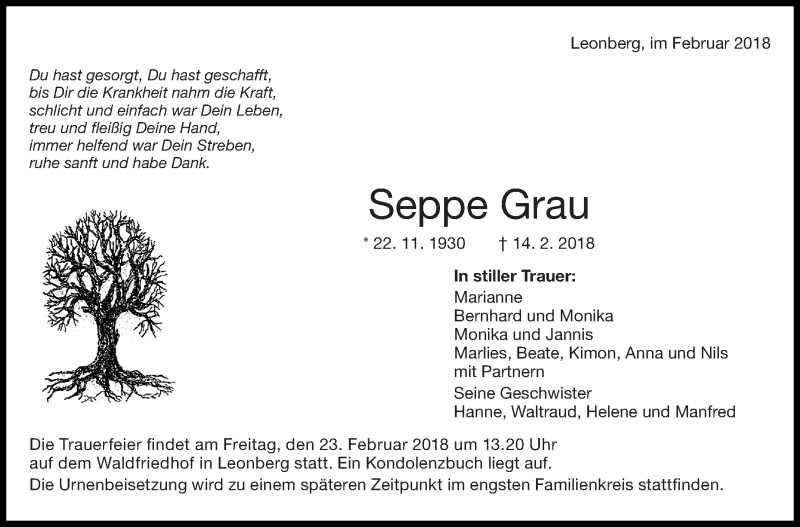 Leonberg, im Februar 2018

Du hast gesorgt, Du hast geschafft,
bis Dir die Krankheit nahm die Kraft,
schlicht und einfach war Dein Leben,
treu und fleißig Deine Hand,
immer helfend war Dein Streben,
ruhe sanft und habe Dank.

Seppe Grau

* 22. 11. 1930 † 14. 2. 2018

In stiller Trauer:
Marianne
Bernhard und Monika
Monika und Jannis
Marlies, Beate, Kimon, Anna und Nils
mit Partnern
Seine Geschwister
Hanne, Waltraud, Helene und Manfred

Die Trauerfeier findet am Freitag, den 23. Februar 2018 um 13.20 Uhr auf dem Waldfriedhof in Leonberg statt. Ein Kondolenzbuch liegt auf.
Die Urnenbeisetzung wird zu einem späteren Zeitpunkt im engsten Familienkreis stattfinden.